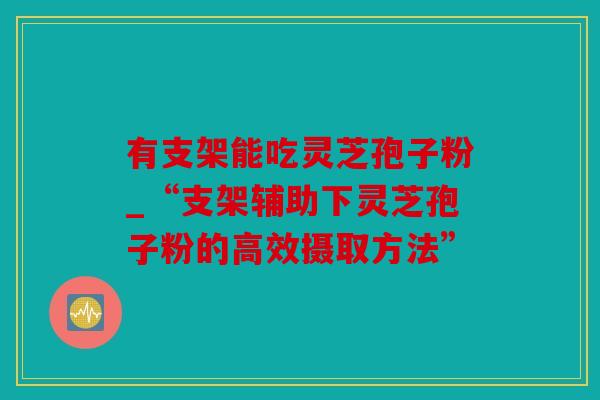 有支架能吃灵芝孢子粉_“支架辅助下灵芝孢子粉的高效摄取方法”